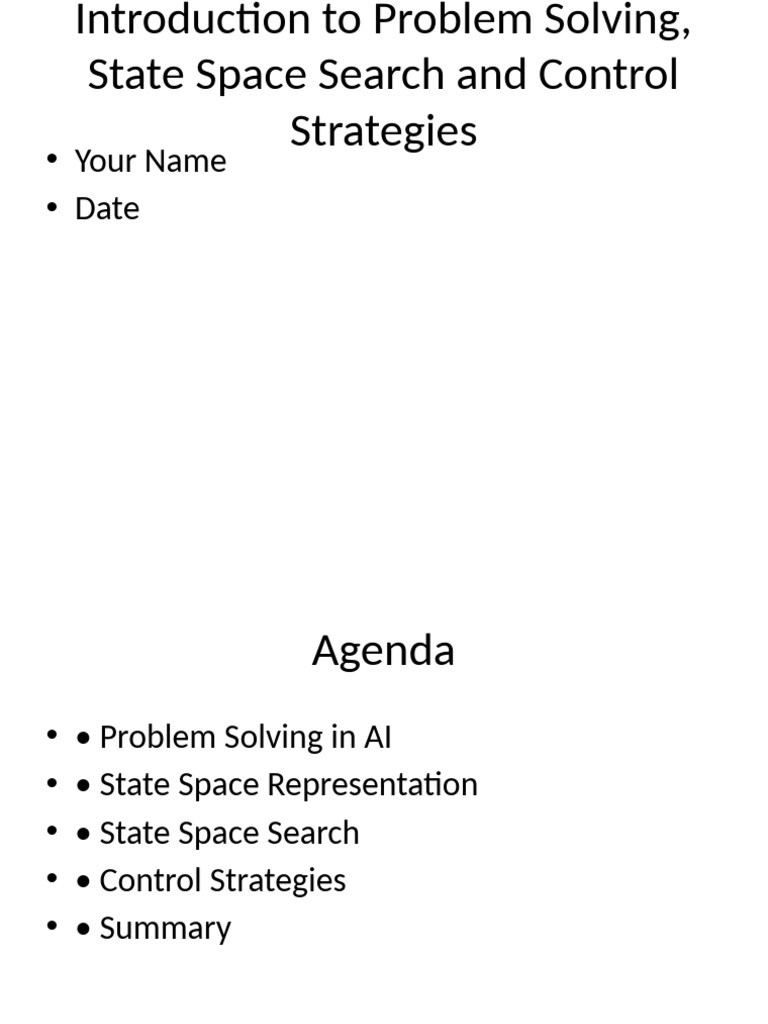 Introduction to Problem Solving, State Space Search and Control Strategies

• Your Name
• Date

Agenda

• • Problem Solving in AI
• • State Space Representation
• • State Space Search
• • Control Strategies
• • Summary